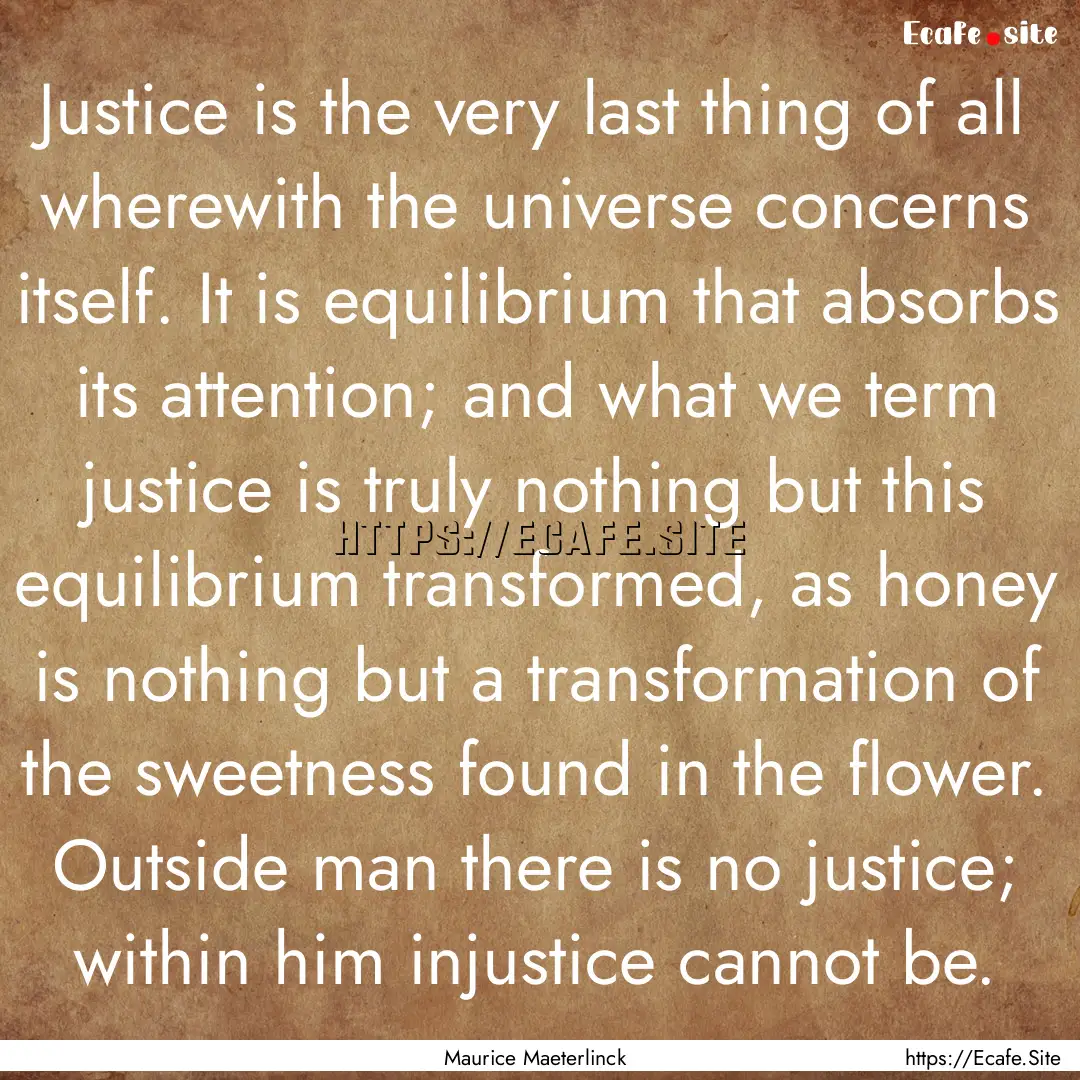 Ecafe.site

Justice is the very last thing of all wherewith the universe concerns itself. It is equilibrium that absorbs its attention; and what we term justice is truly nothing but this equilibrium transformed, as honey is nothing but a transformation of the sweetness found in the flower. Outside man there is no justice; within him injustice cannot be.

HTTPS://ECAFE.SITE

Maurice Maeterlinck

https://Ecafe.Site